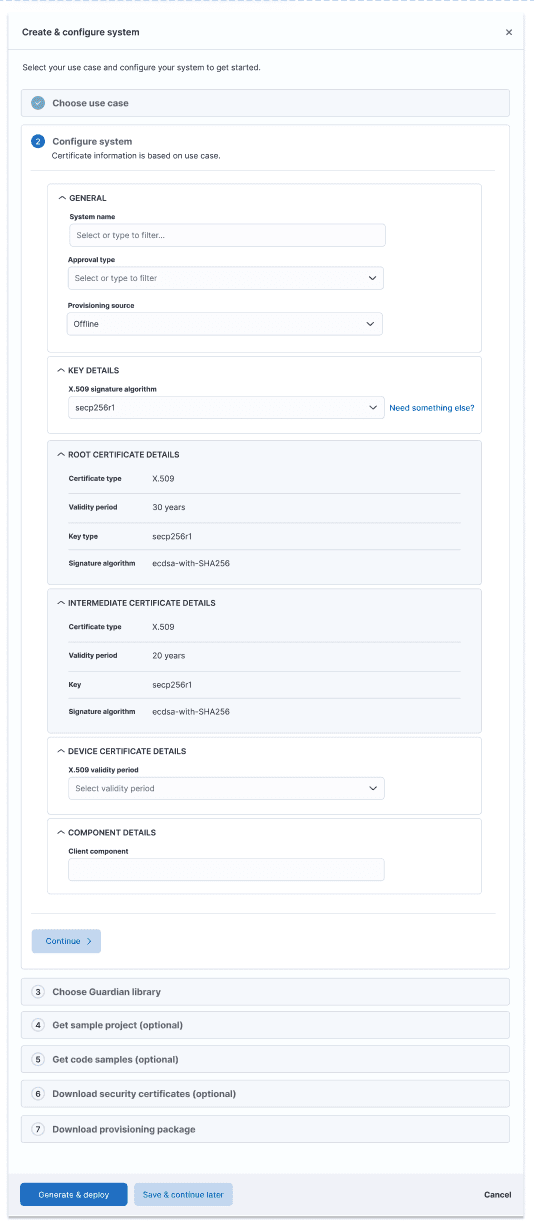 Create & configure system

×

Select your use case and configure your system to get started.

Choose use case

2 Configure system
Certificate information is based on use case.

GENERAL

System name
Select or type to filter...

Approval type
Select or type to filter

Provisioning source
Offline

KEY DETAILS

X.509 signature algorithm
secp256r1
Need something else?

ROOT CERTIFICATE DETAILS

| Certificate type | X.509 |
|---|---|
| Validity period | 30 years |
| Key type | secp256r1 |
| Signature algorithm | ecdsa-with-SHA256 |

INTERMEDIATE CERTIFICATE DETAILS

| Certificate type | X.509 |
|---|---|
| Validity period | 20 years |
| Key | secp256r1 |
| Signature algorithm | ecdsa-with-SHA256 |

DEVICE CERTIFICATE DETAILS

X.509 validity period
Select validity period

COMPONENT DETAILS

Client component

Continue >

3 Choose Guardian library

4 Get sample project (optional)

5 Get code samples (optional)

6 Download security certificates (optional)

7 Download provisioning package

Generate & deploy
Save & continue later
Cancel